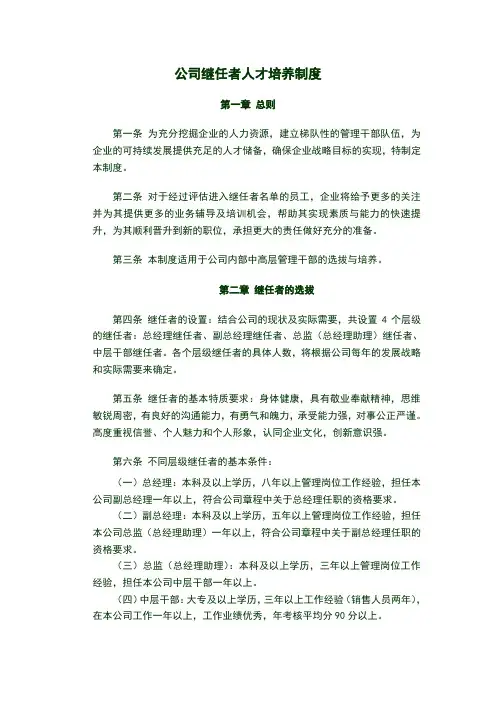 公司继任者人才培养制度

第一章 总则

第一条 为充分挖掘企业的人力资源，建立梯队性的管理干部队伍，为企业的可持续发展提供充足的人才储备，确保企业战略目标的实现，特制定本制度。

第二条 对于经过评估进入继任者名单的员工，企业将给予更多的关注并为其提供更多的业务辅导及培训机会，帮助其实现素质与能力的快速提升，为其顺利晋升到新的职位，承担更大的责任做好充分的准备。

第三条 本制度适用于公司内部中高层管理干部的选拔与培养。

第二章 继任者的选拔

第四条 继任者的设置：结合公司的现状及实际需要，共设置 4 个层级的继任者：总经理继任者、副总经理继任者、总监（总经理助理）继任者、中层干部继任者。各个层级继任者的具体人数，将根据公司每年的发展战略和实际需要来确定。

第五条 继任者的基本特质要求：身体健康，具有敬业奉献精神，思维敏锐周密，有良好的沟通能力，有勇气和魄力，承受能力强，对事公正严谨。高度重视信誉、个人魅力和个人形象，认同企业文化，创新意识强。

第六条 不同层级继任者的基本条件：

（一）总经理：本科及以上学历，八年以上管理岗位工作经验，担任本公司副总经理一年以上，符合公司章程中关于总经理任职的资格要求。

（二）副总经理：本科及以上学历，五年以上管理岗位工作经验，担任本公司总监（总经理助理）一年以上，符合公司章程中关于副总经理任职的资格要求。

（三）总监（总经理助理）：本科及以上学历，三年以上管理岗位工作经验，担任本公司中层干部一年以上。

（四）中层干部：大专及以上学历，三年以上工作经验（销售人员两年），在本公司工作一年以上，工作业绩优秀，年考核平均分 90 分以上。